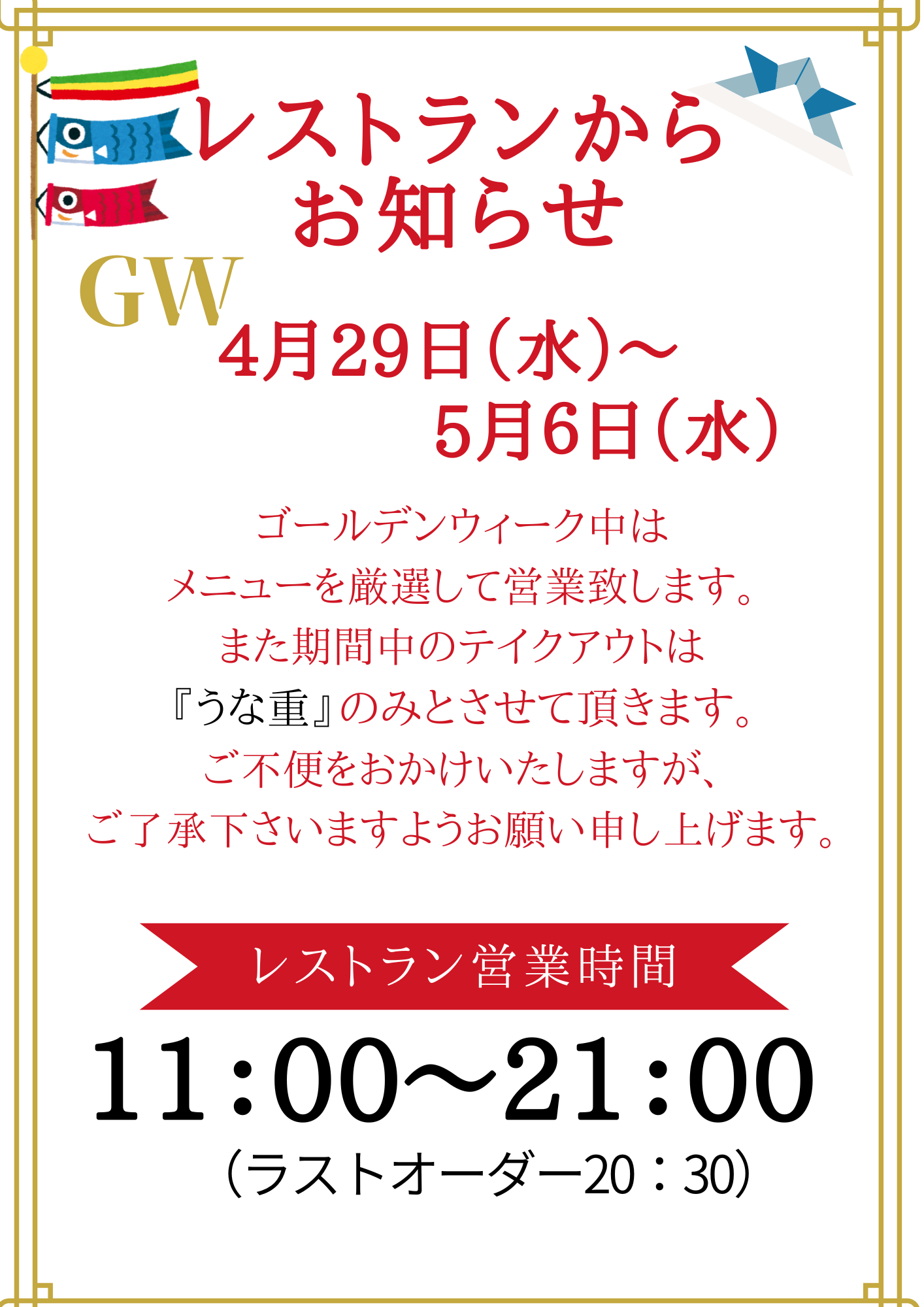 レストランから
お知らせ

GW
4月29日（水）～
5月6日（水）

ゴールデンウィーク中は
メニューを厳選して営業致します。
また期間中のテイクアウトは
『うな重』のみとさせて頂きます。
ご不便をおかけいたしますが、
ご了承下さいますようお願い申し上げます。

レストラン営業時間
11：00～21：00
（ラストオーダー20：30）